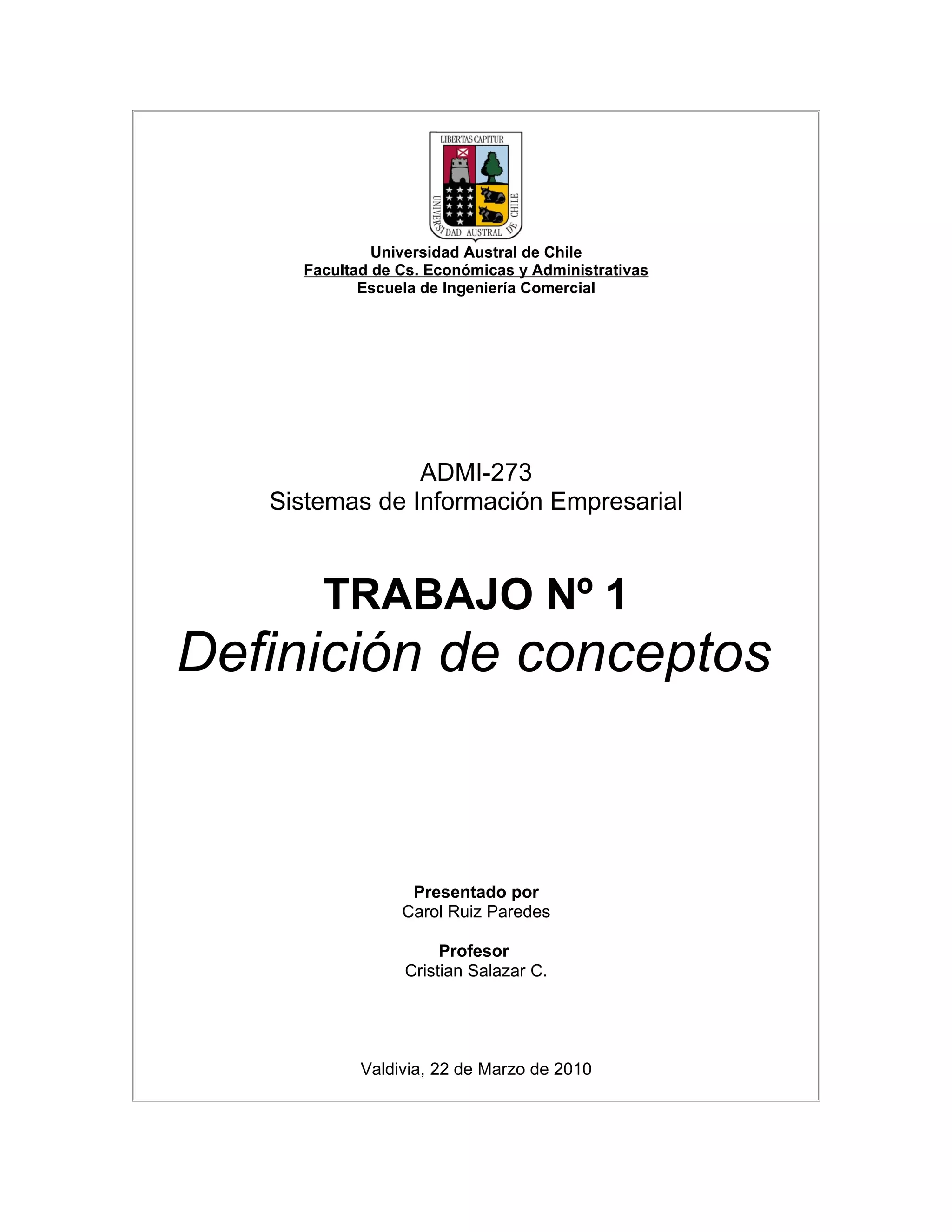 LIBERTAS CAPITUR

UNIVERSIDAD AUSTRAL DE CHILE

Universidad Austral de Chile
Facultad de Cs. Económicas y Administrativas
Escuela de Ingeniería Comercial

ADMI-273
Sistemas de Información Empresarial

TRABAJO Nº 1
Definición de conceptos

Presentado por
Carol Ruiz Paredes

Profesor
Cristian Salazar C.

Valdivia, 22 de Marzo de 2010